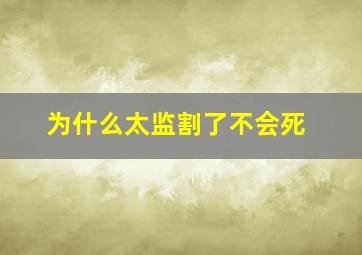 为什么太监割了不会死